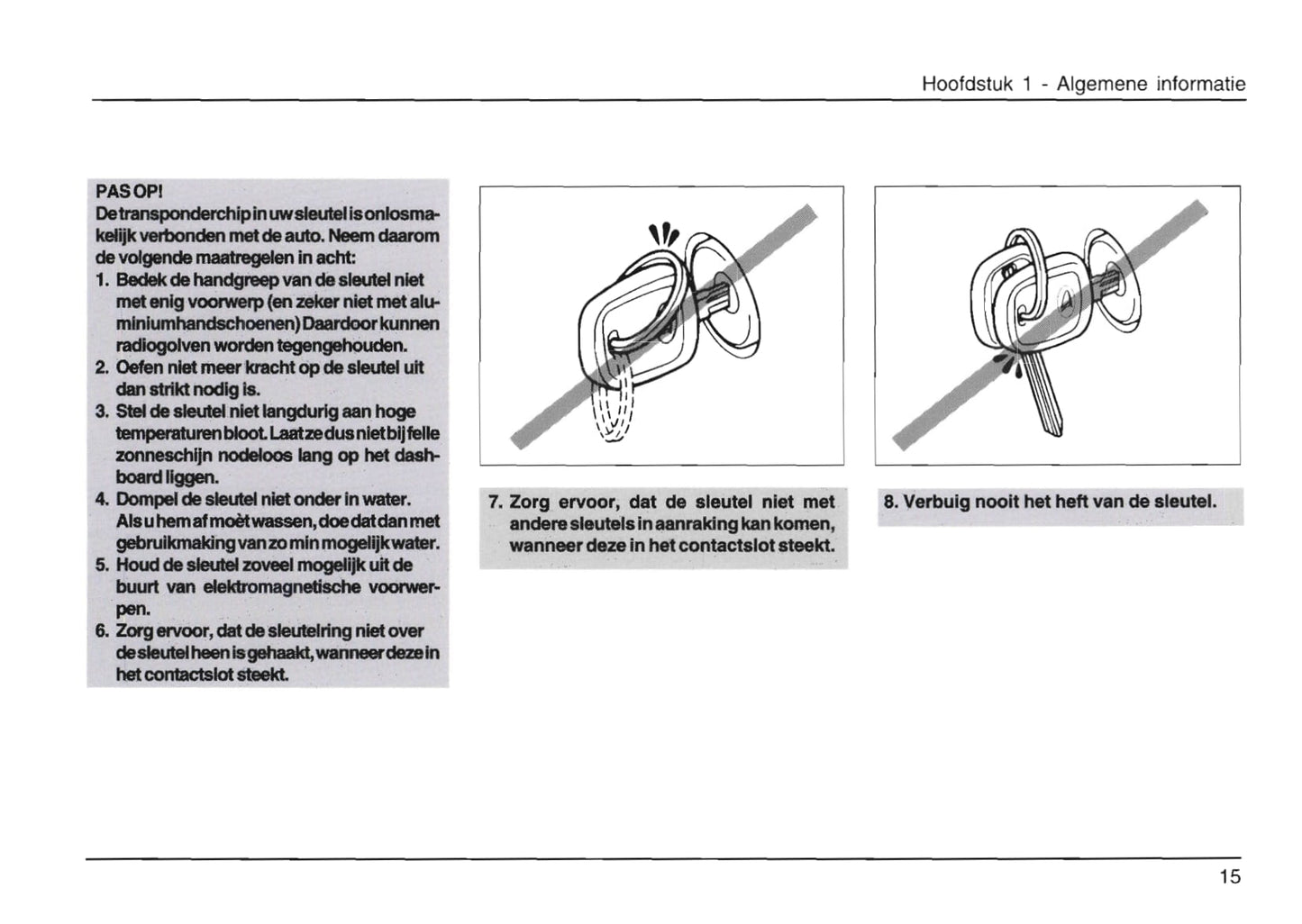 Hoofdstuk 1 - Algemene informatie

PAS OP!
De transponderchip in uw sleutel is onlosmakelijk verbonden met de auto. Neem daarom de volgende maatregelen in acht:
1. Bedek de handgreep van de sleutel niet met enig voorwerp (en zeker niet met aluminiumhandschoenen) Daardoor kunnen radiogolven worden tegengehouden.
2. Oefen niet meer kracht op de sleutel uit dan strikt nodig is.
3. Stel de sleutel niet langdurig aan hoge temperaturen bloot. Laat ze dus niet bij felle zonneschijn nodeloos lang op het dashboard liggen.
4. Dompel de sleutel niet onder in water. Als u hem af moèt wassen, doe dat dan met gebruikmaking van zo min mogelijk water.
5. Houd de sleutel zoveel mogelijk uit de buurt van elektromagnetische voorwerpen.
6. Zorg ervoor, dat de sleutelring niet over de sleutel heen is gehaakt, wanneer deze in het contactslot steekt.

7. Zorg ervoor, dat de sleutel niet met andere sleutels in aanraking kan komen, wanneer deze in het contactslot steekt.

8. Verbuig nooit het heft van de sleutel.

15